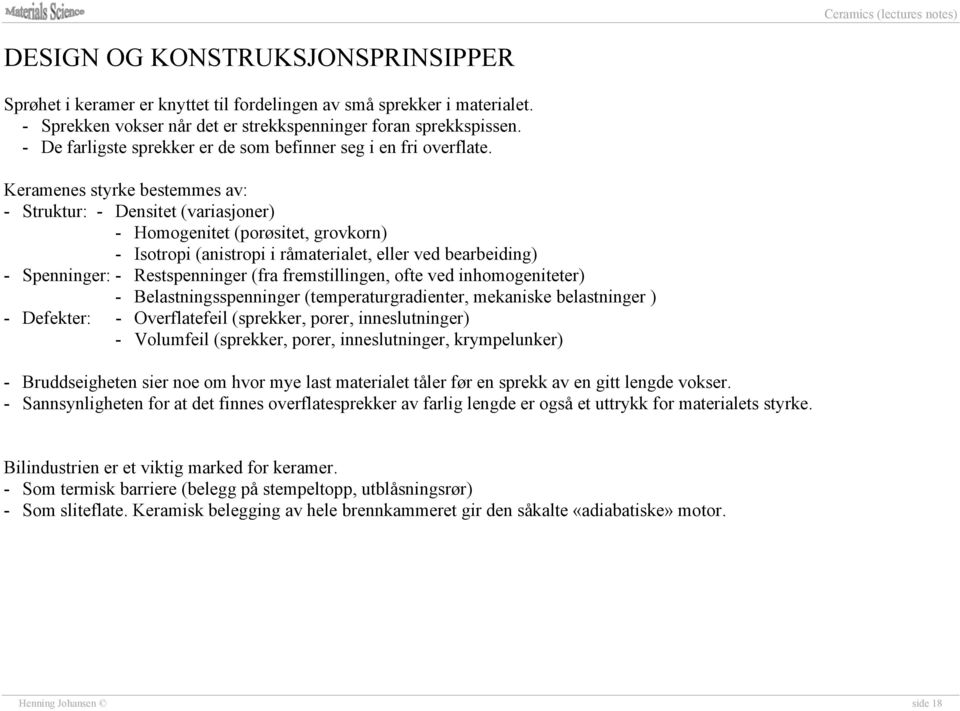 Materials Science

Ceramics (lectures notes)

DESIGN OG KONSTRUKSJONSPRINSIPPER

Sprøhet i keramer er knyttet til fordelingen av små sprekker i materialet.
- Sprekken vokser når det er strekkspenninger foran sprekkspissen.
- De farligste sprekker er de som befinner seg i en fri overflate.

Keramenes styrke bestemmes av:
- Struktur: - Densitet (variasjoner)
- Homogenitet (porøsitet, grovkorn)
- Isotropi (anistropi i råmaterialet, eller ved bearbeiding)
- Spenninger: - Restspenninger (fra fremstillingen, ofte ved inhomogeniteter)
- Belastningsspenninger (temperaturgradienter, mekaniske belastninger )
- Defekter: - Overflatefeil (sprekker, porer, inneslutninger)
- Volumfeil (sprekker, porer, inneslutninger, krympelunker)

- Bruddseigheten sier noe om hvor mye last materialet tåler før en sprekk av en gitt lengde vokser.
- Sannsynligheten for at det finnes overflatesprekker av farlig lengde er også et uttrykk for materialets styrke.

Bilindustrien er et viktig marked for keramer.
- Som termisk barriere (belegg på stempeltopp, utblåsningsrør)
- Som sliteflate. Keramisk belegging av hele brennkammeret gir den såkalte «adiabatiske» motor.

Henning Johansen ©

side 18